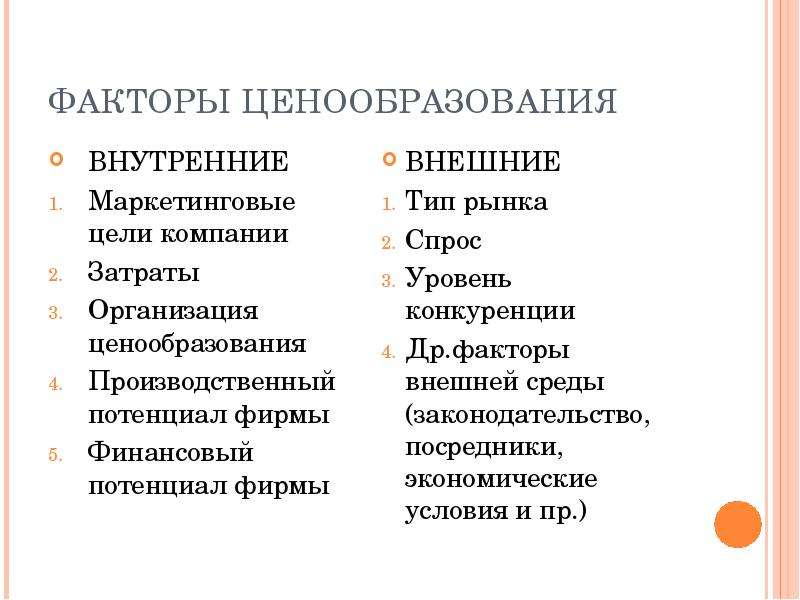 ФАКТОРЫ ЦЕНООБРАЗОВАНИЯ

ВНУТРЕННИЕ

1. Маркетинговые цели компании
2. Затраты
3. Организация ценообразования
4. Производственный потенциал фирмы
5. Финансовый потенциал фирмы

ВНЕШНИЕ

1. Тип рынка
2. Спрос
3. Уровень конкуренции
4. Др.факторы внешней среды (законодательство, посредники, экономические условия и пр.)